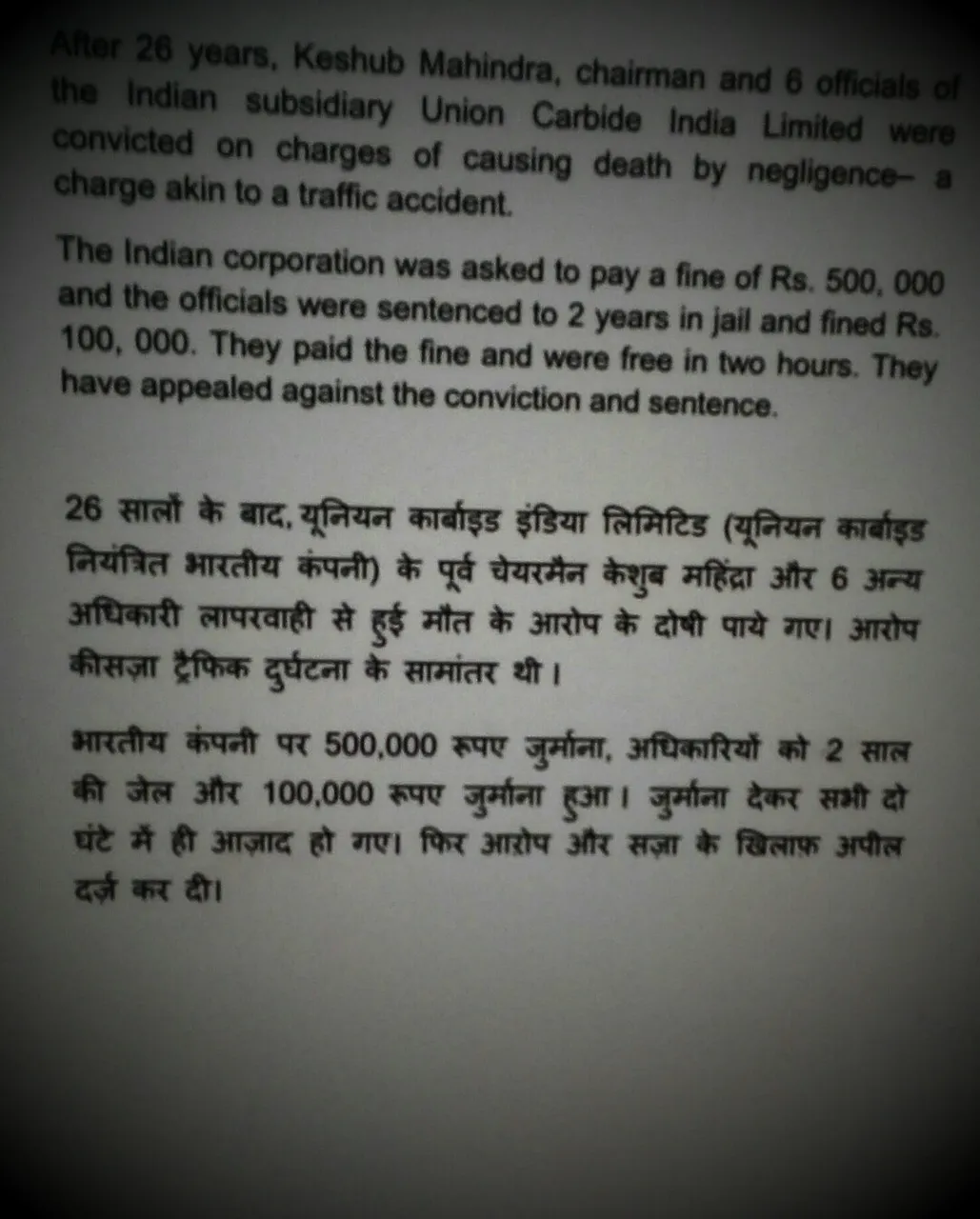 After 26 years, Keshub Mahindra, chairman and 6 officials of the Indian subsidiary Union Carbide India Limited were convicted on charges of causing death by negligence– a charge akin to a traffic accident.

The Indian corporation was asked to pay a fine of Rs. 500, 000 and the officials were sentenced to 2 years in jail and fined Rs. 100, 000. They paid the fine and were free in two hours. They have appealed against the conviction and sentence.

26 सालों के बाद, यूनियन कार्बाइड इंडिया लिमिटिड (यूनियन कार्बाइड नियंत्रित भारतीय कंपनी) के पूर्व चेयरमैन केशुब महिंद्रा और 6 अन्य अधिकारी लापरवाही से हुई मौत के आरोप के दोषी पाये गए। आरोप कीसज़ा ट्रैफिक दुर्घटना के सामांतर थी।

भारतीय कंपनी पर 500,000 रूपए जुर्माना, अधिकारियों को 2 साल की जेल और 100,000 रूपए जुर्माना हुआ। जुर्माना देकर सभी दो घंटे में ही आज़ाद हो गए। फिर आरोप और सज़ा के खिलाफ़ अपील दर्ज़ कर दी।